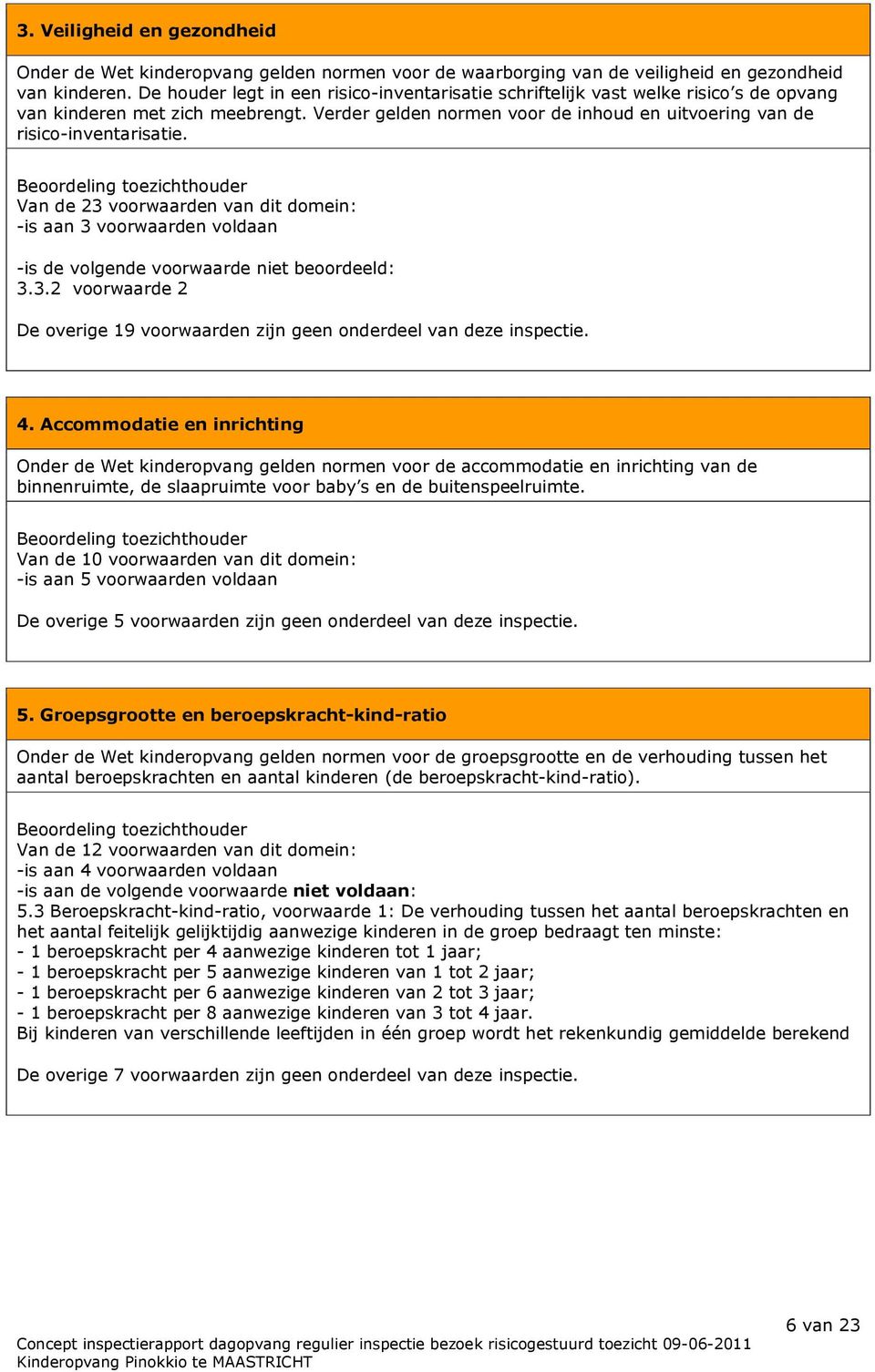 3. Veiligheid en gezondheid

Onder de Wet kinderopvang gelden normen voor de waarborging van de veiligheid en gezondheid van kinderen. De houder legt in een risico-inventarisatie schriftelijk vast welke risico's de opvang van kinderen met zich meebrengt. Verder gelden normen voor de inhoud en uitvoering van de risico-inventarisatie.

Beoordeling toezichthouder
Van de 23 voorwaarden van dit domein:
-is aan 3 voorwaarden voldaan

-is de volgende voorwaarde niet beoordeeld:
3.3.2 voorwaarde 2

De overige 19 voorwaarden zijn geen onderdeel van deze inspectie.

4. Accommodatie en inrichting

Onder de Wet kinderopvang gelden normen voor de accommodatie en inrichting van de binnenruimte, de slaapruimte voor baby's en de buitenspeelruimte.

Beoordeling toezichthouder
Van de 10 voorwaarden van dit domein:
-is aan 5 voorwaarden voldaan

De overige 5 voorwaarden zijn geen onderdeel van deze inspectie.

5. Groepsgrootte en beroepskracht-kind-ratio

Onder de Wet kinderopvang gelden normen voor de groepsgrootte en de verhouding tussen het aantal beroepskrachten en aantal kinderen (de beroepskracht-kind-ratio).

Beoordeling toezichthouder
Van de 12 voorwaarden van dit domein:
-is aan 4 voorwaarden voldaan
-is aan de volgende voorwaarde niet voldaan:
5.3 Beroepskracht-kind-ratio, voorwaarde 1: De verhouding tussen het aantal beroepskrachten en het aantal feitelijk gelijktijdig aanwezige kinderen in de groep bedraagt ten minste:
- 1 beroepskracht per 4 aanwezige kinderen tot 1 jaar;
- 1 beroepskracht per 5 aanwezige kinderen van 1 tot 2 jaar;
- 1 beroepskracht per 6 aanwezige kinderen van 2 tot 3 jaar;
- 1 beroepskracht per 8 aanwezige kinderen van 3 tot 4 jaar.
Bij kinderen van verschillende leeftijden in één groep wordt het rekenkundig gemiddelde berekend

De overige 7 voorwaarden zijn geen onderdeel van deze inspectie.

6 van 23
Concept inspectierapport dagopvang regulier inspectie bezoek risicogestuurd toezicht 09-06-2011
Kinderopvang Pinokkio te MAASTRICHT